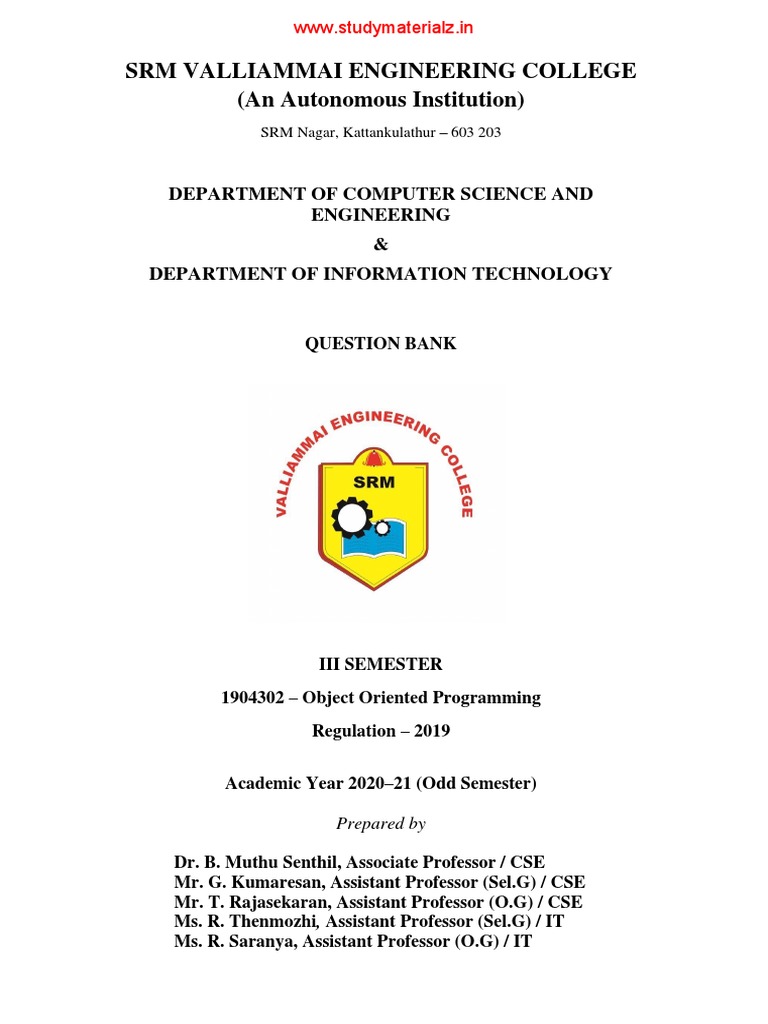 www.studymaterialz.in

SRM VALLIAMMAI ENGINEERING COLLEGE
(An Autonomous Institution)

SRM Nagar, Kattankulathur – 603 203

DEPARTMENT OF COMPUTER SCIENCE AND ENGINEERING

&

DEPARTMENT OF INFORMATION TECHNOLOGY

QUESTION BANK

VALLIAMMAI ENGINEERING COLLEGE

SRM

III SEMESTER

1904302 – Object Oriented Programming

Regulation – 2019

Academic Year 2020–21 (Odd Semester)

Prepared by

Dr. B. Muthu Senthil, Associate Professor / CSE
Mr. G. Kumaresan, Assistant Professor (Sel.G) / CSE
Mr. T. Rajasekaran, Assistant Professor (O.G) / CSE
Ms. R. Thenmozhi, Assistant Professor (Sel.G) / IT
Ms. R. Saranya, Assistant Professor (O.G) / IT